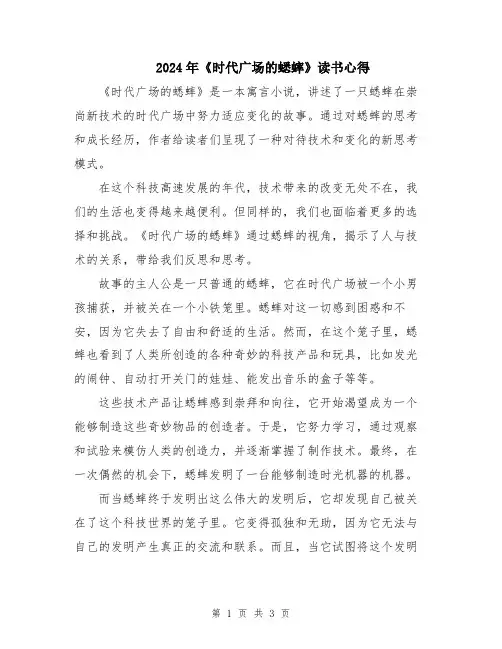 2024年《时代广场的蟋蟀》读书心得

《时代广场的蟋蟀》是一本寓言小说，讲述了一只蟋蟀在崇尚新技术的时代广场中努力适应变化的故事。通过对蟋蟀的思考和成长经历，作者给读者们呈现了一种对待技术和变化的新思考模式。

在这个科技高速发展的年代，技术带来的改变无处不在，我们的生活也变得越来越便利。但同样的，我们也面临着更多的选择和挑战。《时代广场的蟋蟀》通过蟋蟀的视角，揭示了人与技术的关系，带给我们反思和思考。

故事的主人公是一只普通的蟋蟀，它在时代广场被一个小男孩捕获，并被关在一个小铁笼里。蟋蟀对这一切感到困惑和不安，因为它失去了自由和舒适的生活。然而，在这个笼子里，蟋蟀也看到了人类所创造的各种奇妙的科技产品和玩具，比如发光的闹钟、自动打开关门的娃娃、能发出音乐的盒子等等。

这些技术产品让蟋蟀感到崇拜和向往，它开始渴望成为一个能够制造这些奇妙物品的创造者。于是，它努力学习，通过观察和试验来模仿人类的创造力，并逐渐掌握了制作技术。最终，在一次偶然的机会下，蟋蟀发明了一台能够制造时光机器的机器。

而当蟋蟀终于发明出这么伟大的发明后，它却发现自己被关在了这个科技世界的笼子里。它变得孤独和无助，因为它无法与自己的发明产生真正的交流和联系。而且，当它试图将这个发明

第 1 页 共 3 页